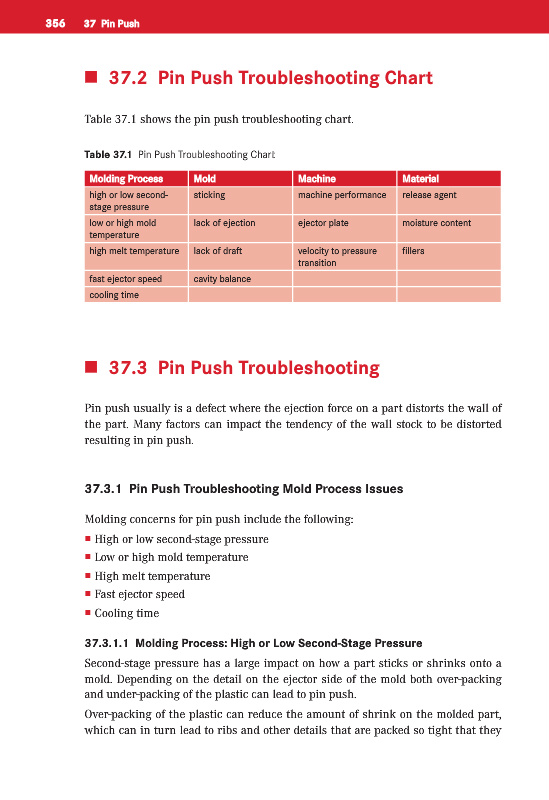 356 37 Pin Push

■ 37.2 Pin Push Troubleshooting Chart

Table 37.1 shows the pin push troubleshooting chart.

Table 37.1 Pin Push Troubleshooting Chart

| Molding Process | Mold | Machine | Material |
|---|---|---|---|
| high or low second-stage pressure | sticking | machine performance | release agent |
| low or high mold temperature | lack of ejection | ejector plate | moisture content |
| high melt temperature | lack of draft | velocity to pressure transition | fillers |
| fast ejector speed | cavity balance | | |
| cooling time | | | |

■ 37.3 Pin Push Troubleshooting

Pin push usually is a defect where the ejection force on a part distorts the wall of the part. Many factors can impact the tendency of the wall stock to be distorted resulting in pin push.

37.3.1 Pin Push Troubleshooting Mold Process Issues

Molding concerns for pin push include the following:
■ High or low second-stage pressure
■ Low or high mold temperature
■ High melt temperature
■ Fast ejector speed
■ Cooling time

37.3.1.1 Molding Process: High or Low Second-Stage Pressure

Second-stage pressure has a large impact on how a part sticks or shrinks onto a mold. Depending on the detail on the ejector side of the mold both over-packing and under-packing of the plastic can lead to pin push.

Over-packing of the plastic can reduce the amount of shrink on the molded part, which can in turn lead to ribs and other details that are packed so tight that they